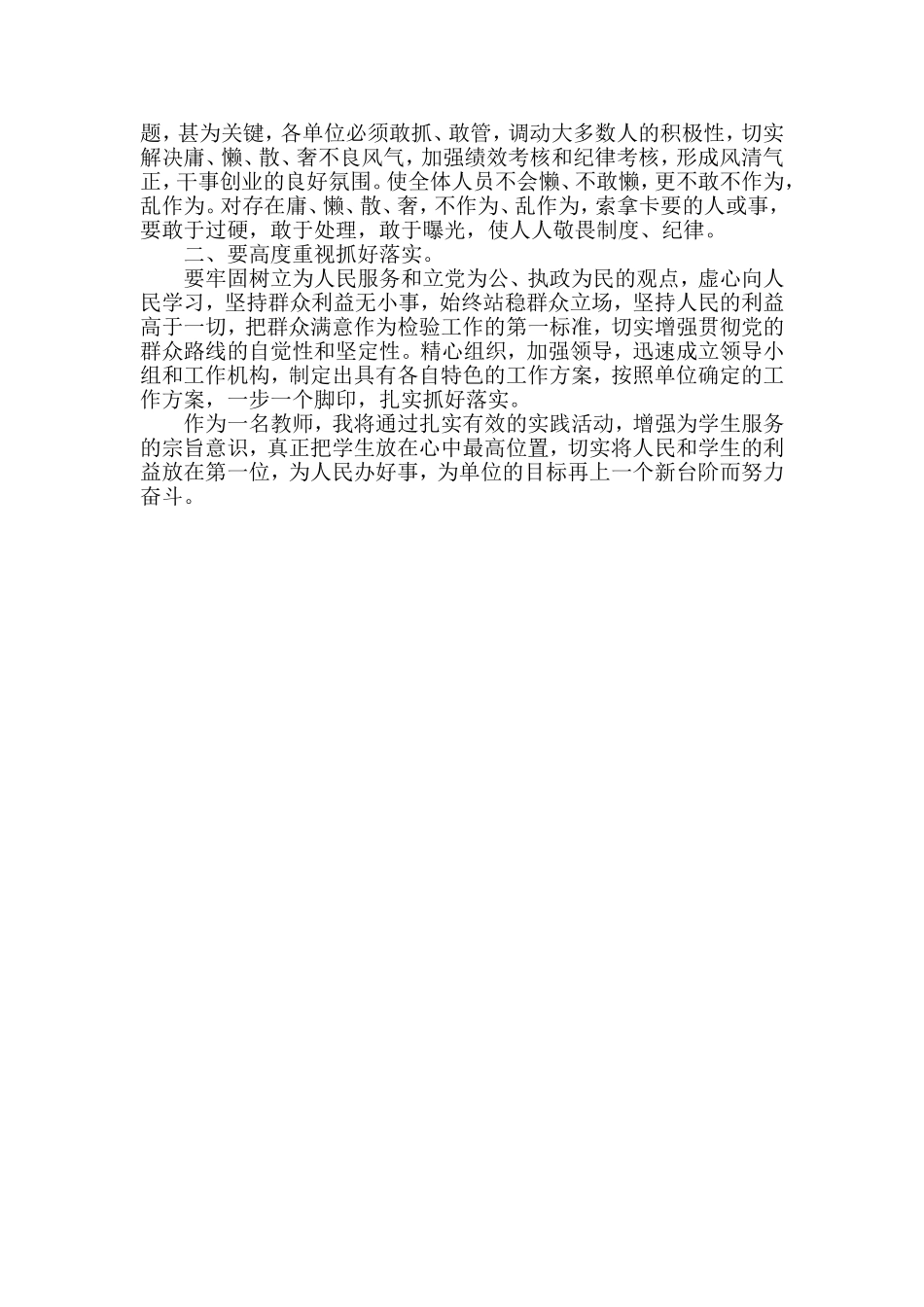 题，甚为关键，各单位必须敢抓、敢管，调动大多数人的积极性，切实解决庸、懒、散、奢不良风气，加强绩效考核和纪律考核，形成风清气正，干事创业的良好氛围。使全体人员不会懒、不敢懒，更不敢不作为，乱作为。对存在庸、懒、散、奢，不作为、乱作为，索拿卡要的人或事，要敢于过硬，敢于处理，敢于曝光，使人人敬畏制度、纪律。

二、要高度重视抓好落实。

要牢固树立为人民服务和立党为公、执政为民的观点，虚心向人民学习，坚持群众利益无小事，始终站稳群众立场，坚持人民的利益高于一切，把群众满意作为检验工作的第一标准，切实增强贯彻党的群众路线的自觉性和坚定性。精心组织，加强领导，迅速成立领导小组和工作机构，制定出具有各自特色的工作方案，按照单位确定的工作方案，一步一个脚印，扎实抓好落实。

作为一名教师，我将通过扎实有效的实践活动，增强为学生服务的宗旨意识，真正把学生放在心中最高位置，切实将人民和学生的利益放在第一位，为人民办好事，为单位的目标再上一个新台阶而努力奋斗。